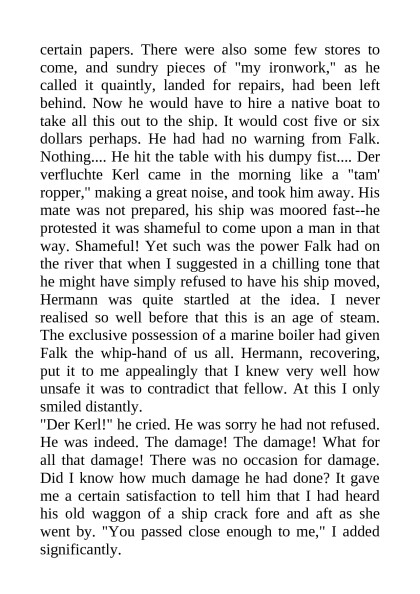 certain papers. There were also some few stores to come, and sundry pieces of "my ironwork," as he called it quaintly, landed for repairs, had been left behind. Now he would have to hire a native boat to take all this out to the ship. It would cost five or six dollars perhaps. He had had no warning from Falk. Nothing.... He hit the table with his dumpy fist.... Der verfluchte Kerl came in the morning like a "tam' ropper," making a great noise, and took him away. His mate was not prepared, his ship was moored fast--he protested it was shameful to come upon a man in that way. Shameful! Yet such was the power Falk had on the river that when I suggested in a chilling tone that he might have simply refused to have his ship moved, Hermann was quite startled at the idea. I never realised so well before that this is an age of steam. The exclusive possession of a marine boiler had given Falk the whip-hand of us all. Hermann, recovering, put it to me appealingly that I knew very well how unsafe it was to contradict that fellow. At this I only smiled distantly.
"Der Kerl!" he cried. He was sorry he had not refused. He was indeed. The damage! The damage! What for all that damage! There was no occasion for damage. Did I know how much damage he had done? It gave me a certain satisfaction to tell him that I had heard his old waggon of a ship crack fore and aft as she went by. "You passed close enough to me," I added significantly.